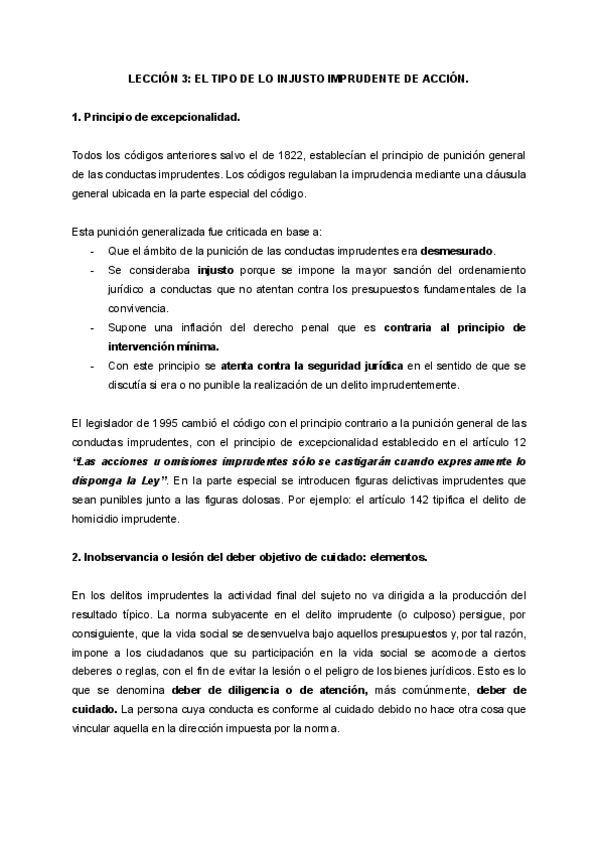 LECCIÓN 3: EL TIPO DE LO INJUSTO IMPRUDENTE DE ACCIÓN.

1. Principio de excepcionalidad.

Todos los códigos anteriores salvo el de 1822, establecían el principio de punición general de las conductas imprudentes. Los códigos regulaban la imprudencia mediante una cláusula general ubicada en la parte especial del código.

Esta punición generalizada fue criticada en base a:
- Que el ámbito de la punición de las conductas imprudentes era desmesurado.
- Se consideraba injusto porque se impone la mayor sanción del ordenamiento jurídico a conductas que no atentan contra los presupuestos fundamentales de la convivencia.
- Supone una inflación del derecho penal que es contraria al principio de intervención mínima.
- Con este principio se atenta contra la seguridad jurídica en el sentido de que se discutía si era o no punible la realización de un delito imprudentemente.

El legislador de 1995 cambió el código con el principio contrario a la punición general de las conductas imprudentes, con el principio de excepcionalidad establecido en el artículo 12 "Las acciones u omisiones imprudentes sólo se castigarán cuando expresamente lo disponga la Ley". En la parte especial se introducen figuras delictivas imprudentes que sean punibles junto a las figuras dolosas. Por ejemplo: el artículo 142 tipifica el delito de homicidio imprudente.

2. Inobservancia o lesión del deber objetivo de cuidado: elementos.

En los delitos imprudentes la actividad final del sujeto no va dirigida a la producción del resultado típico. La norma subyacente en el delito imprudente (o culposo) persigue, por consiguiente, que la vida social se desenvuelva bajo aquellos presupuestos y, por tal razón, impone a los ciudadanos que su participación en la vida social se acomode a ciertos deberes o reglas, con el fin de evitar la lesión o el peligro de los bienes jurídicos. Esto es lo que se denomina deber de diligencia o de atención, más comúnmente, deber de cuidado. La persona cuya conducta es conforme al cuidado debido no hace otra cosa que vincular aquella en la dirección impuesta por la norma.